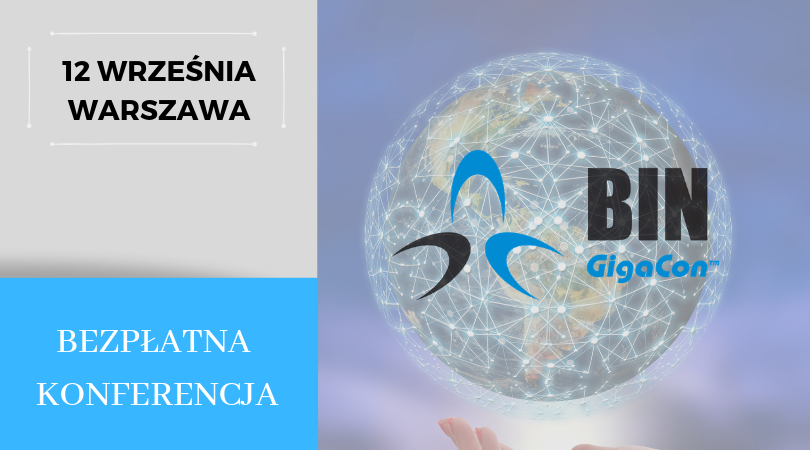 12 WRZEŚNIA
WARSZAWA

BEZPŁATNA
KONFERENCJA

BIN
GigaCon™